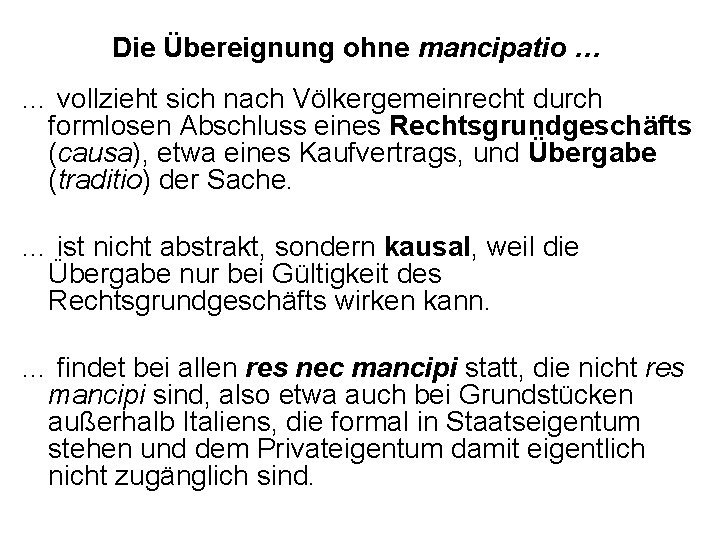 Die Übereignung ohne mancipatio …

… vollzieht sich nach Völkergemeinrecht durch formlosen Abschluss eines Rechtsgrundgeschäfts (causa), etwa eines Kaufvertrags, und Übergabe (traditio) der Sache.

… ist nicht abstrakt, sondern kausal, weil die Übergabe nur bei Gültigkeit des Rechtsgrundgeschäfts wirken kann.

… findet bei allen res nec mancipi statt, die nicht res mancipi sind, also etwa auch bei Grundstücken außerhalb Italiens, die formal in Staatseigentum stehen und dem Privateigentum damit eigentlich nicht zugänglich sind.